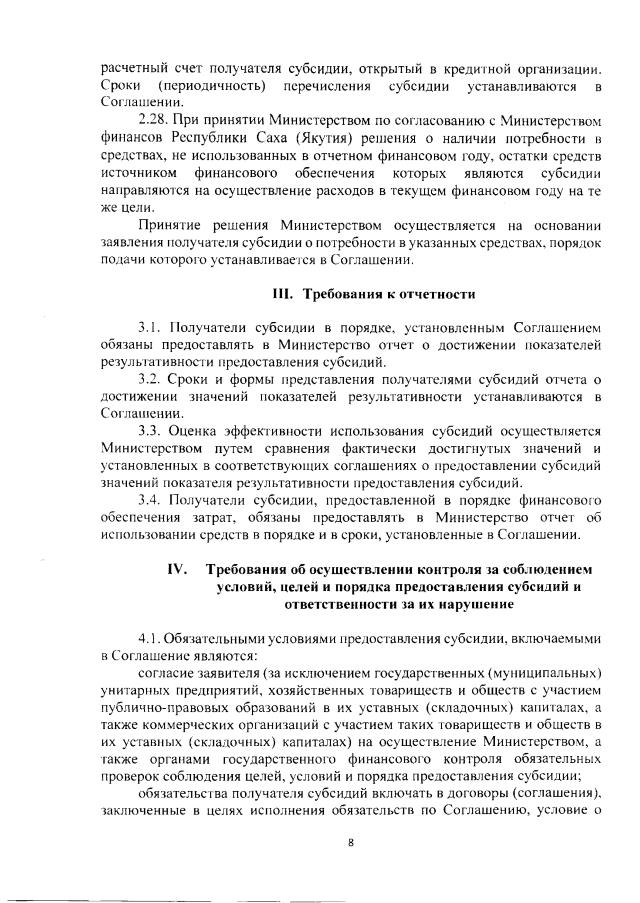 расчетный счет получателя субсидии, открытый в кредитной организации. Сроки (периодичность) перечисления субсидии устанавливаются в Соглашении.

2.28. При принятии Министерством по согласованию с Министерством финансов Республики Саха (Якутия) решения о наличии потребности в средствах, не использованных в отчетном финансовом году, остатки средств источником финансового обеспечения которых являются субсидии направляются на осуществление расходов в текущем финансовом году на те же цели.

Принятие решения Министерством осуществляется на основании заявления получателя субсидии о потребности в указанных средствах, порядок подачи которого устанавливается в Соглашении.

III. Требования к отчетности

3.1. Получатели субсидии в порядке, установленным Соглашением обязаны предоставлять в Министерство отчет о достижении показателей результативности предоставления субсидий.

3.2. Сроки и формы представления получателями субсидий отчета о достижении значений показателей результативности устанавливаются в Соглашении.

3.3. Оценка эффективности использования субсидий осуществляется Министерством путем сравнения фактически достигнутых значений и установленных в соответствующих соглашениях о предоставлении субсидий значений показателя результативности предоставления субсидий.

3.4. Получатели субсидии, предоставленной в порядке финансового обеспечения затрат, обязаны предоставлять в Министерство отчет об использовании средств в порядке и в сроки, установленные в Соглашении.

IV. Требования об осуществлении контроля за соблюдением условий, целей и порядка предоставления субсидий и ответственности за их нарушение

4.1. Обязательными условиями предоставления субсидии, включаемыми в Соглашение являются:

согласие заявителя (за исключением государственных (муниципальных) унитарных предприятий, хозяйственных товариществ и обществ с участием публично-правовых образований в их уставных (складочных) капиталах, а также коммерческих организаций с участием таких товариществ и обществ в их уставных (складочных) капиталах) на осуществление Министерством, а также органами государственного финансового контроля обязательных проверок соблюдения целей, условий и порядка предоставления субсидии;

обязательства получателя субсидий включать в договоры (соглашения), заключенные в целях исполнения обязательств по Соглашению, условие о

8